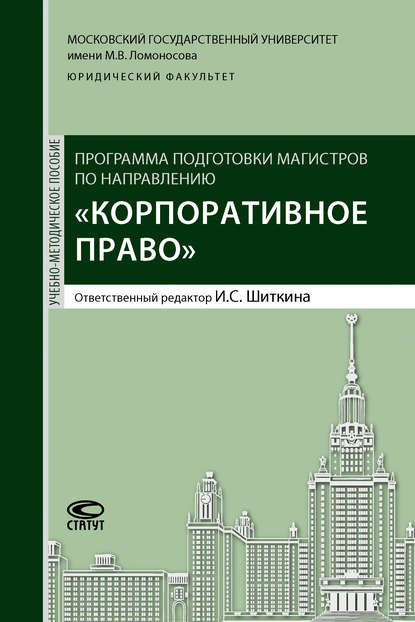 МОСКОВСКИЙ ГОСУДАРСТВЕННЫЙ УНИВЕРСИТЕТ
имени М.В. Ломоносова

ЮРИДИЧЕСКИЙ ФАКУЛЬТЕТ

УЧЕБНО-МЕТОДИЧЕСКОЕ ПОСОБИЕ

ПРОГРАММА ПОДГОТОВКИ МАГИСТРОВ ПО НАПРАВЛЕНИЮ

«КОРПОРАТИВНОЕ ПРАВО»

Ответственный редактор И.С. Шиткина

СТАТУТ